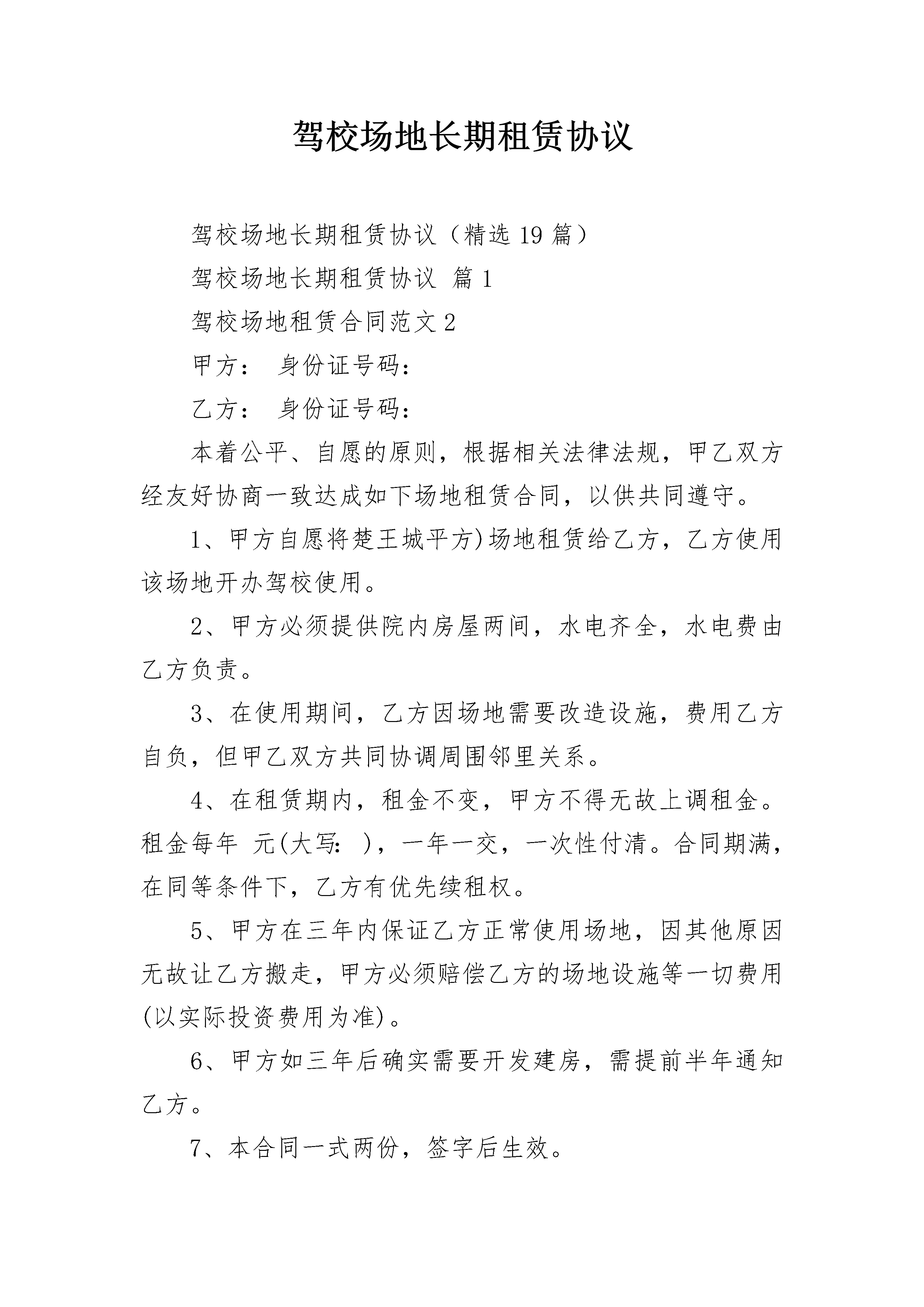 驾校场地长期租赁协议

驾校场地长期租赁协议（精选19篇）

驾校场地长期租赁协议 篇1

驾校场地租赁合同范文2

甲方： 身份证号码：

乙方： 身份证号码：

本着公平、自愿的原则，根据相关法律法规，甲乙双方经友好协商一致达成如下场地租赁合同，以供共同遵守。

1、甲方自愿将楚王城平方)场地租赁给乙方，乙方使用该场地开办驾校使用。

2、甲方必须提供院内房屋两间，水电齐全，水电费由乙方负责。

3、在使用期间，乙方因场地需要改造设施，费用乙方自负，但甲乙双方共同协调周围邻里关系。

4、在租赁期内，租金不变，甲方不得无故上调租金。租金每年 元(大写： )，一年一交，一次性付清。合同期满，在同等条件下，乙方有优先续租权。

5、甲方在三年内保证乙方正常使用场地，因其他原因无故让乙方搬走，甲方必须赔偿乙方的场地设施等一切费用(以实际投资费用为准)。

6、甲方如三年后确实需要开发建房，需提前半年通知乙方。

7、本合同一式两份，签字后生效。